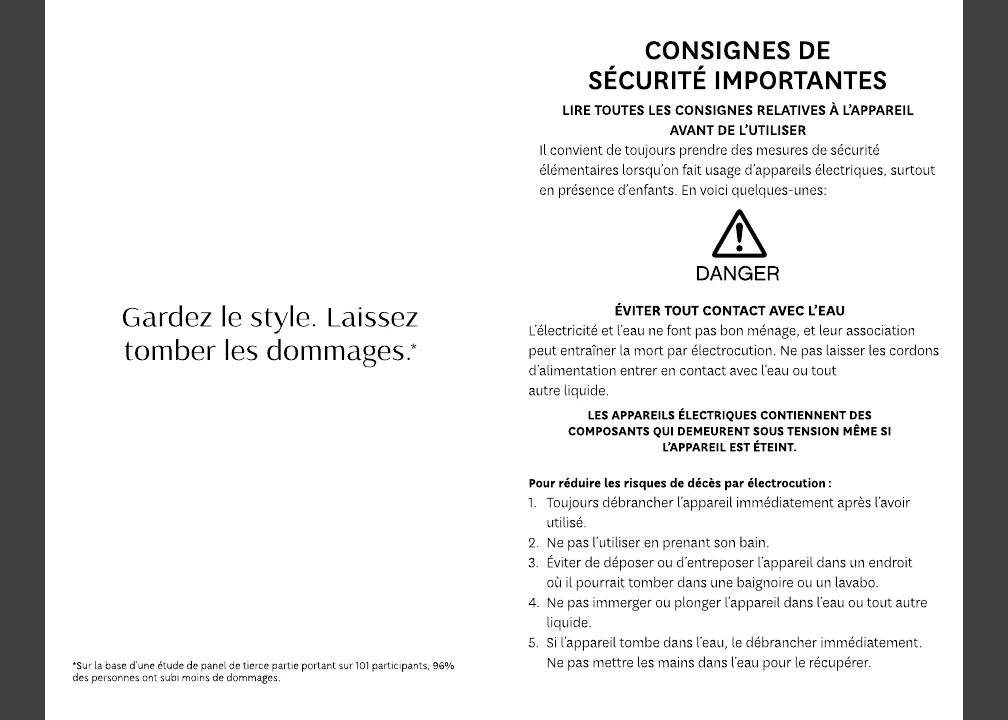 Gardez le style. Laissez tomber les dommages.*

*Sur la base d'une étude de panel de tierce partie portant sur 101 participants, 96% des personnes ont subi moins de dommages.

CONSIGNES DE SÉCURITÉ IMPORTANTES

LIRE TOUTES LES CONSIGNES RELATIVES À L'APPAREIL AVANT DE L'UTILISER

Il convient de toujours prendre des mesures de sécurité élémentaires lorsqu'on fait usage d'appareils électriques, surtout en présence d'enfants. En voici quelques-unes:

DANGER

ÉVITER TOUT CONTACT AVEC L'EAU

L'électricité et l'eau ne font pas bon ménage, et leur association peut entraîner la mort par électrocution. Ne pas laisser les cordons d'alimentation entrer en contact avec l'eau ou tout autre liquide.

LES APPAREILS ÉLECTRIQUES CONTIENNENT DES COMPOSANTS QUI DEMEURENT SOUS TENSION MÊME SI L'APPAREIL EST ÉTEINT.

Pour réduire les risques de décès par électrocution :
1. Toujours débrancher l'appareil immédiatement après l'avoir utilisé.
2. Ne pas l'utiliser en prenant son bain.
3. Éviter de déposer ou d'entreposer l'appareil dans un endroit où il pourrait tomber dans une baignoire ou un lavabo.
4. Ne pas immerger ou plonger l'appareil dans l'eau ou tout autre liquide.
5. Si l'appareil tombe dans l'eau, le débrancher immédiatement. Ne pas mettre les mains dans l'eau pour le récupérer.